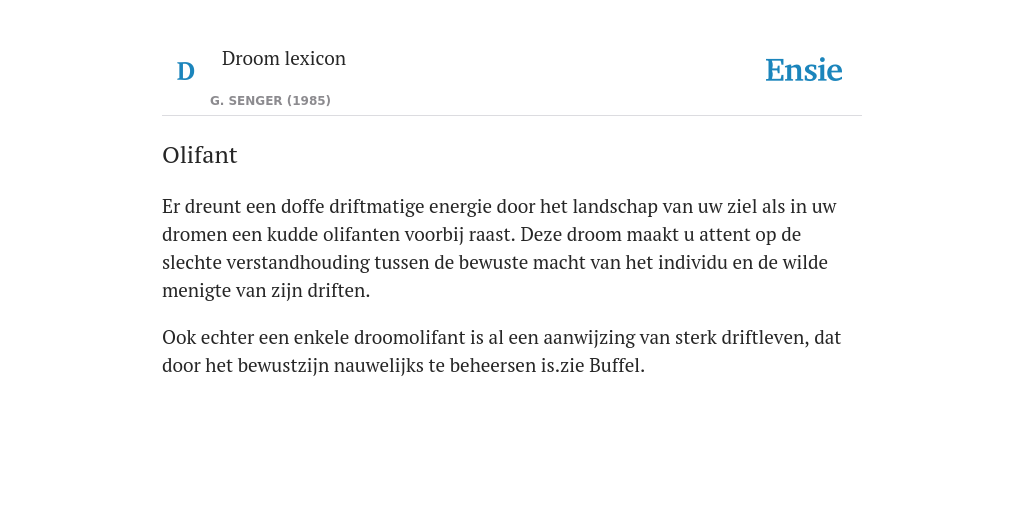 D

Droom lexicon

G. SENGER (1985)

Ensie

Olifant

Er dreunt een doffe driftmatige energie door het landschap van uw ziel als in uw dromen een kudde olifanten voorbij raast. Deze droom maakt u attent op de slechte verstandhouding tussen de bewuste macht van het individu en de wilde menigte van zijn driften.

Ook echter een enkele droomolifant is al een aanwijzing van sterk driftleven, dat door het bewustzijn nauwelijks te beheersen is.zie Buffel.